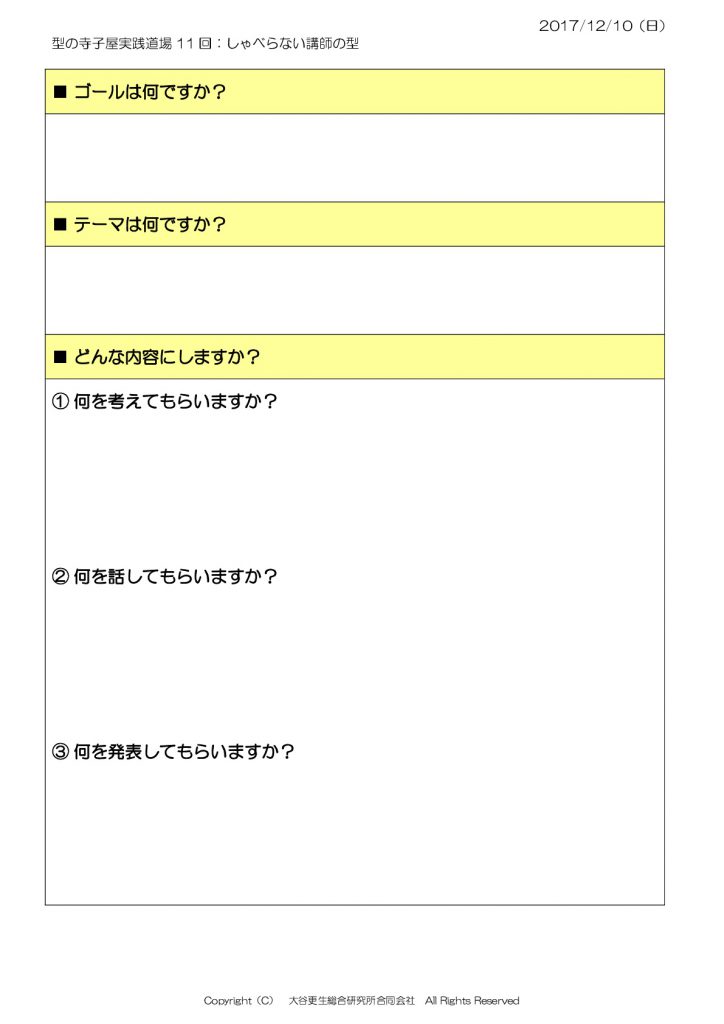 2017/12/10（日）

型の寺子屋実践道場 11 回：しゃべらない講師の型

■ ゴールは何ですか？

■ テーマは何ですか？

■ どんな内容にしますか？

① 何を考えてもらいますか？

② 何を話してもらいますか？

③ 何を発表してもらいますか？

Copyright（C） 大谷更生総合研究所合同会社 All Rights Reserved